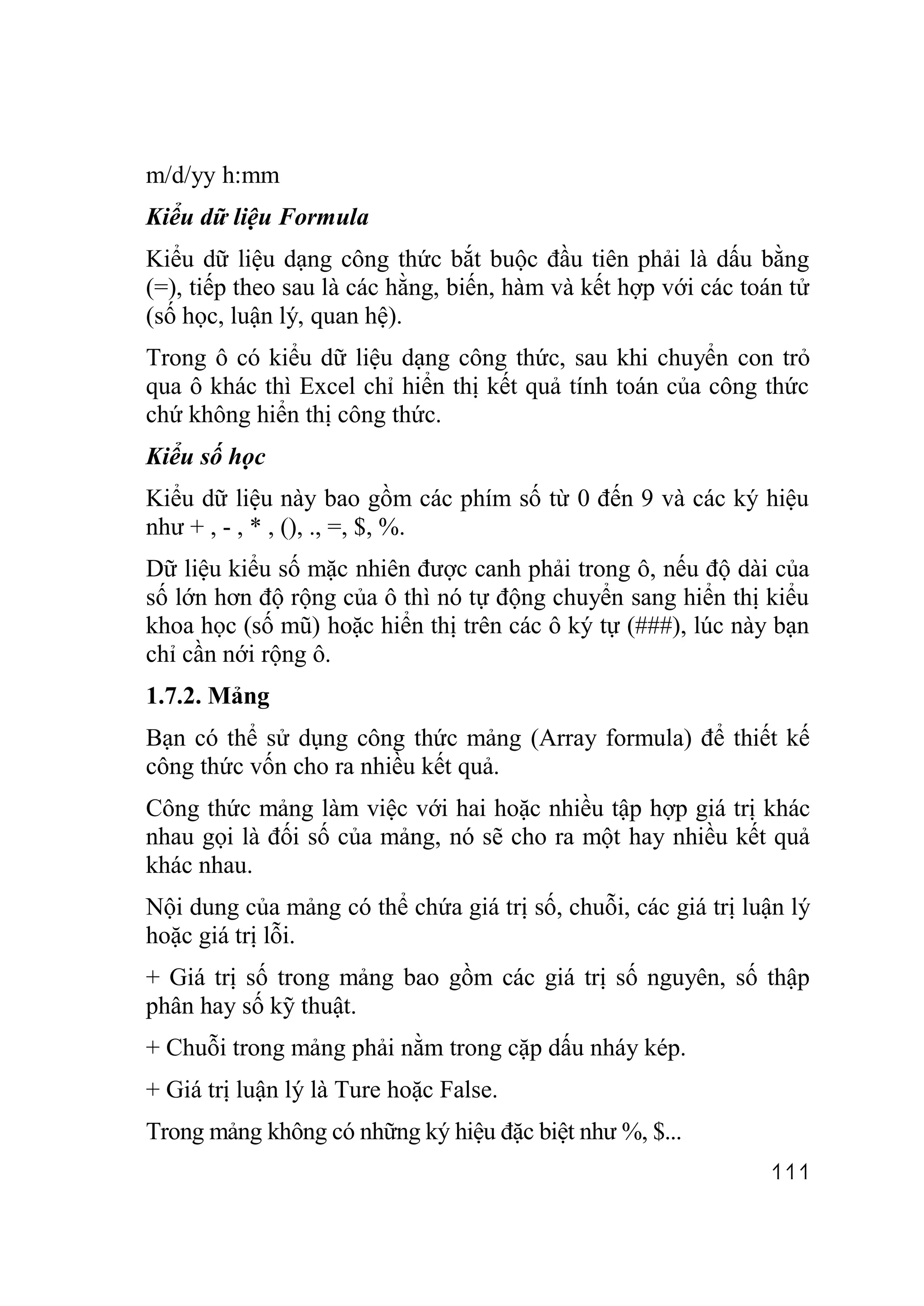 m/d/yy h:mm

Kiểu dữ liệu Formula

Kiểu dữ liệu dạng công thức bắt buộc đầu tiên phải là dấu bằng (=), tiếp theo sau là các hằng, biến, hàm và kết hợp với các toán tử (số học, luận lý, quan hệ).

Trong ô có kiểu dữ liệu dạng công thức, sau khi chuyển con trỏ qua ô khác thì Excel chỉ hiển thị kết quả tính toán của công thức chứ không hiển thị công thức.

Kiểu số học

Kiểu dữ liệu này bao gồm các phím số từ 0 đến 9 và các ký hiệu như + , - , * , (), ., =, $, %.

Dữ liệu kiểu số mặc nhiên được canh phải trong ô, nếu độ dài của số lớn hơn độ rộng của ô thì nó tự động chuyển sang hiển thị kiểu khoa học (số mũ) hoặc hiển thị trên các ô ký tự (###), lúc này bạn chỉ cần nới rộng ô.

1.7.2. Mảng

Bạn có thể sử dụng công thức mảng (Array formula) để thiết kế công thức vốn cho ra nhiều kết quả.

Công thức mảng làm việc với hai hoặc nhiều tập hợp giá trị khác nhau gọi là đối số của mảng, nó sẽ cho ra một hay nhiều kết quả khác nhau.

Nội dung của mảng có thể chứa giá trị số, chuỗi, các giá trị luận lý hoặc giá trị lỗi.

+ Giá trị số trong mảng bao gồm các giá trị số nguyên, số thập phân hay số kỹ thuật.

+ Chuỗi trong mảng phải nằm trong cặp dấu nháy kép.

+ Giá trị luận lý là Ture hoặc False.

Trong mảng không có những ký hiệu đặc biệt như %, $...

111